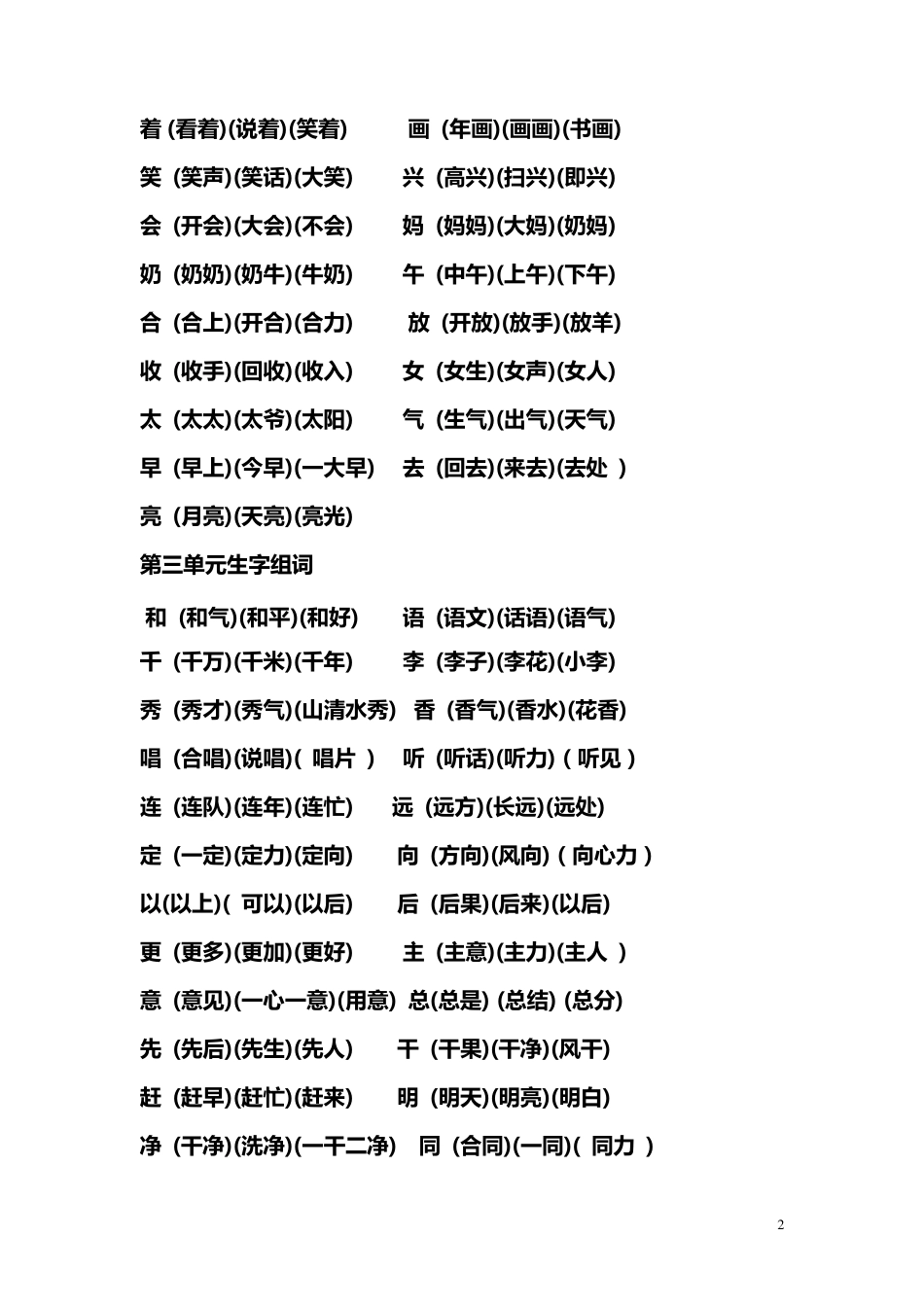 着 (看着)(说着)(笑着)　　画 (年画)(画画)(书画)

笑 (笑声)(笑话)(大笑)　　兴 (高兴)(扫兴)(即兴)

会 (开会)(大会)(不会)　　妈 (妈妈)(大妈)(奶妈)

奶 (奶奶)(奶牛)(牛奶)　　午 (中午)(上午)(下午)

合 (合上)(开合)(合力)　　放 (开放)(放手)(放羊)

收 (收手)(回收)(收入)　　女 (女生)(女声)(女人)

太 (太太)(太爷)(太阳)　　气 (生气)(出气)(天气)

早 (早上)(今早)(一大早)　去 (回去)(来去)(去处 )

亮 (月亮)(天亮)(亮光)

第三单元生字组词

和 (和气)(和平)(和好)　　语 (语文)(话语)(语气)

千 (千万)(千米)(千年)　　李 (李子)(李花)(小李)

秀 (秀才)(秀气)(山清水秀)　香 (香气)(香水)(花香)

唱 (合唱)(说唱)( 唱片 )　听 (听话)(听力) ( 听见 )

连 (连队)(连年)(连忙)　　远 (远方)(长远)(远处)

定 (一定)(定力)(定向)　　向 (方向)(风向) ( 向心力 )

以(以上)( 可以)(以后)　　后 (后果)(后来)(以后)

更 (更多)(更加)(更好)　　主 (主意)(主力)(主人 )

意 (意见)(一心一意)(用意) 总(总是) (总结) (总分)

先 (先后)(先生)(先人)　　干 (干果)(干净)(风干)

赶 (赶早)(赶忙)(赶来)　　明 (明天)(明亮)(明白)

净 (干净)(洗净)(一干二净)　同 (合同)(一同)( 同力 )

2